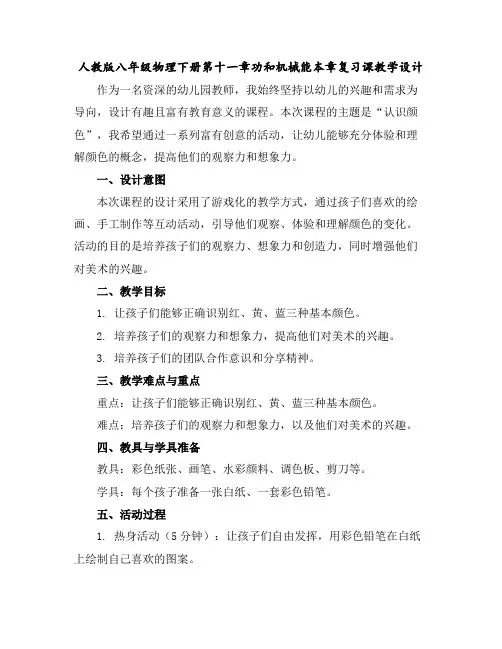 人教版八年级物理下册第十一章功和机械能本章复习课教学设计

作为一名资深的幼儿园教师，我始终坚持以幼儿的兴趣和需求为导向，设计有趣且富有教育意义的课程。本次课程的主题是“认识颜色”，我希望通过一系列富有创意的活动，让幼儿能够充分体验和理解颜色的概念，提高他们的观察力和想象力。

一、设计意图

本次课程的设计采用了游戏化的教学方式，通过孩子们喜欢的绘画、手工制作等互动活动，引导他们观察、体验和理解颜色的变化。活动的目的是培养孩子们的观察力、想象力和创造力，同时增强他们对美术的兴趣。

二、教学目标

1. 让孩子们能够正确识别红、黄、蓝三种基本颜色。

2. 培养孩子们的观察力和想象力，提高他们对美术的兴趣。

3. 培养孩子们的团队合作意识和分享精神。

三、教学难点与重点

重点：让孩子们能够正确识别红、黄、蓝三种基本颜色。

难点：培养孩子们的观察力和想象力，以及他们对美术的兴趣。

四、教具与学具准备

教具：彩色纸张、画笔、水彩颜料、调色板、剪刀等。

学具：每个孩子准备一张白纸、一套彩色铅笔。

五、活动过程

1. 热身活动（5分钟）：让孩子们自由发挥，用彩色铅笔在白纸上绘制自己喜欢的图案。